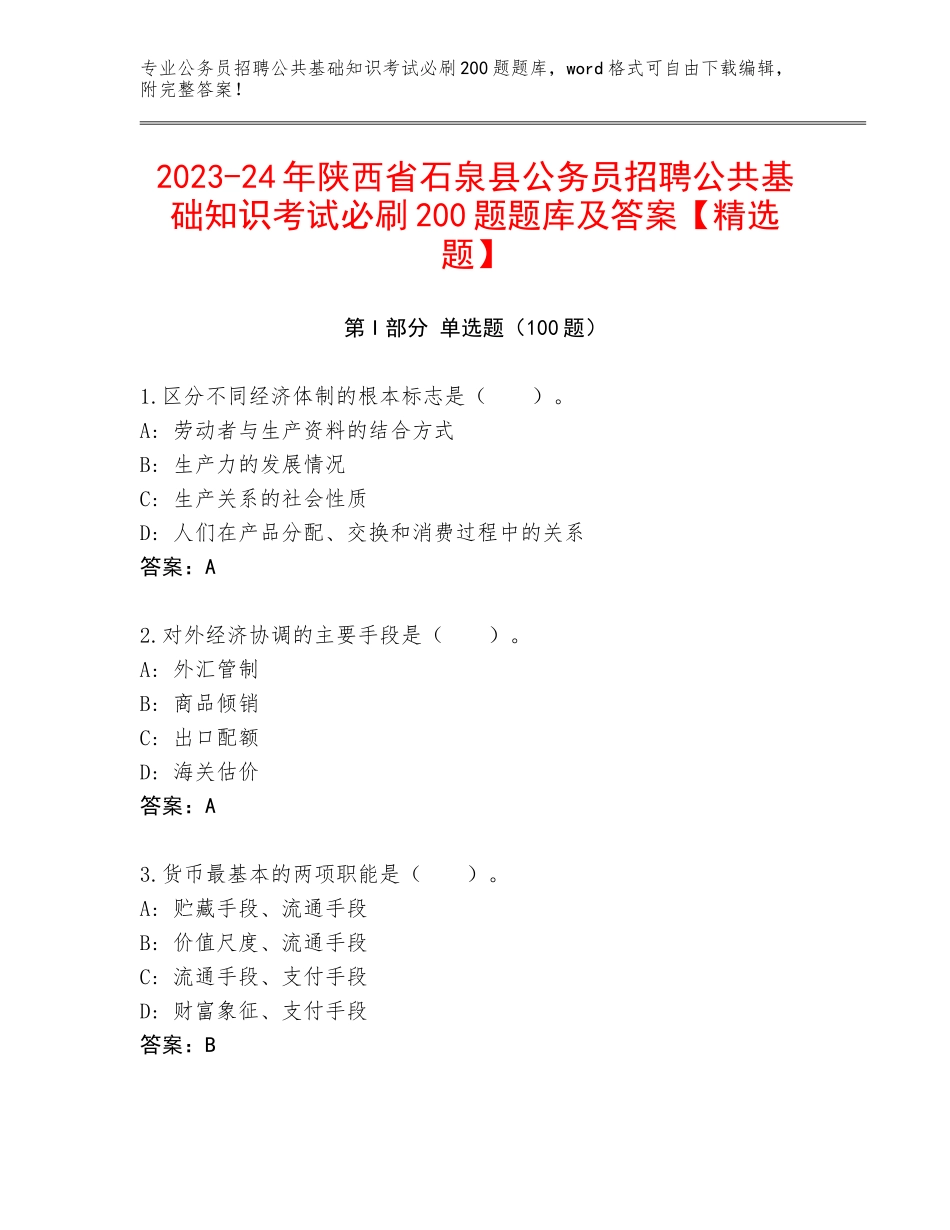 专业公务员招聘公共基础知识考试必刷200题题库，word格式可自由下载编辑，附完整答案！

2023-24年陕西省石泉县公务员招聘公共基础知识考试必刷200题题库及答案【精选题】

第Ⅰ部分 单选题（100题）

1.区分不同经济体制的根本标志是（　　）。
A：劳动者与生产资料的结合方式
B：生产力的发展情况
C：生产关系的社会性质
D：人们在产品分配、交换和消费过程中的关系
答案：A

2.对外经济协调的主要手段是（　　）。
A：外汇管制
B：商品倾销
C：出口配额
D：海关估价
答案：A

3.货币最基本的两项职能是（　　）。
A：贮藏手段、流通手段
B：价值尺度、流通手段
C：流通手段、支付手段
D：财富象征、支付手段
答案：B